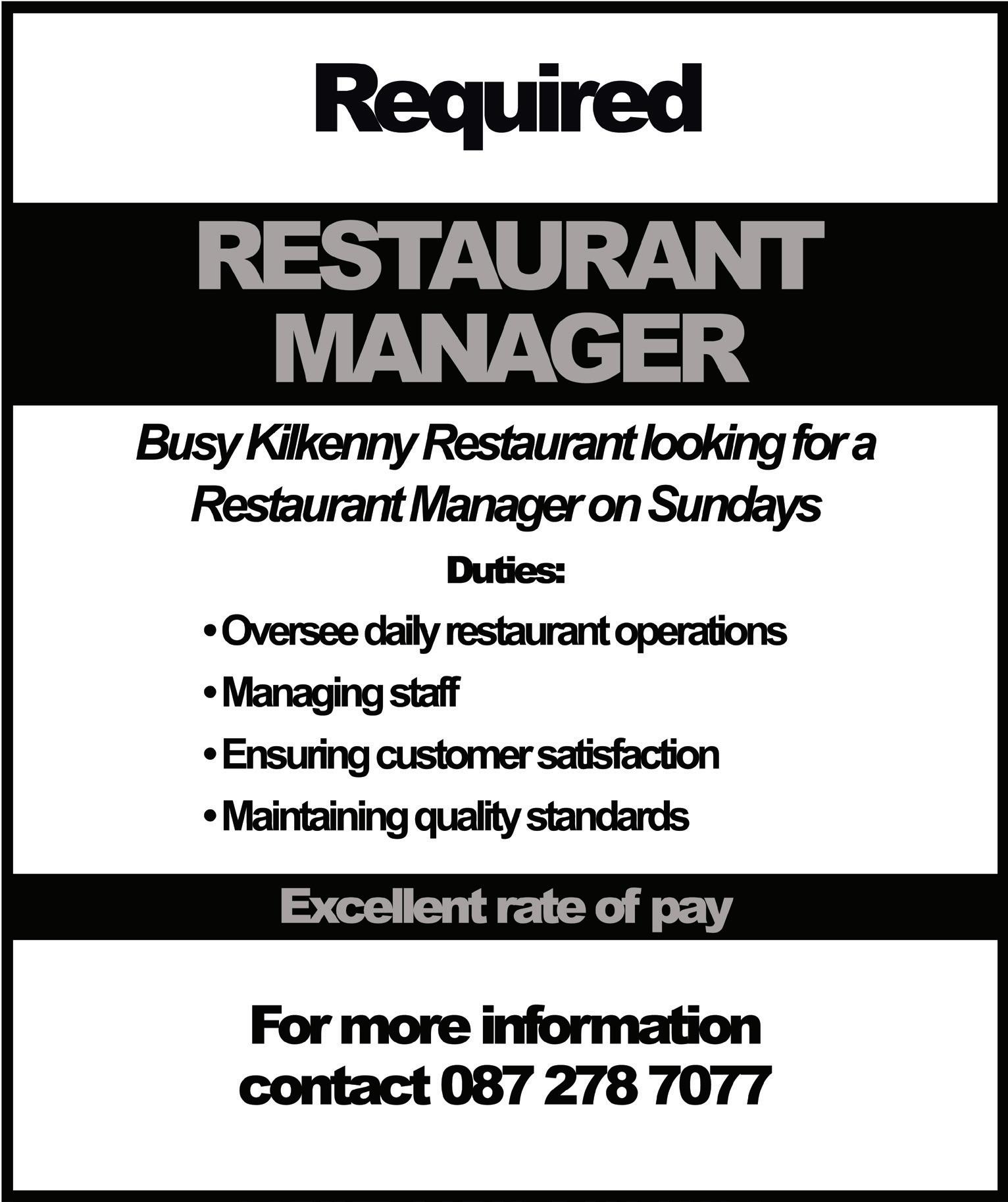 Required

RESTAURANT
MANAGER

Busy Kilkenny Restaurant looking for a Restaurant Manager on Sundays

Duties:

• Oversee daily restaurant operations
• Managing staff
• Ensuring customer satisfaction
• Maintaining quality standards

Excellent rate of pay

For more information
contact 087 278 7077